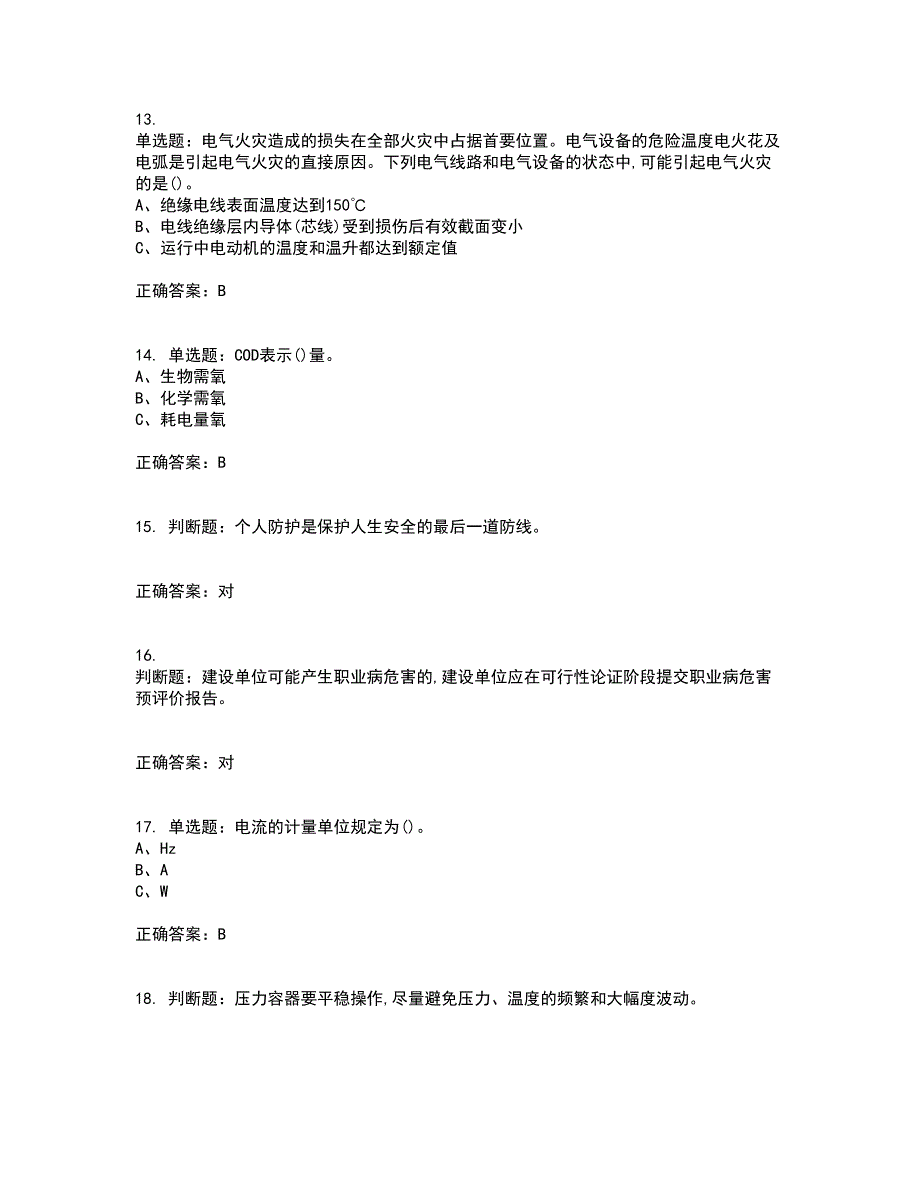 13.
单选题：电气火灾造成的损失在全部火灾中占据首要位置。电气设备的危险温度电火花及电弧是引起电气火灾的直接原因。下列电气线路和电气设备的状态中,可能引起电气火灾的是()。
A、绝缘电线表面温度达到150℃
B、电线绝缘层内导体(芯线)受到损伤后有效截面变小
C、运行中电动机的温度和温升都达到额定值

正确答案：B

14. 单选题：COD表示()量。
A、生物需氧
B、化学需氧
C、耗电量氧

正确答案：B

15. 判断题：个人防护是保护人生安全的最后一道防线。

正确答案：对

16.
判断题：建设单位可能产生职业病危害的,建设单位应在可行性论证阶段提交职业病危害预评价报告。

正确答案：对

17. 单选题：电流的计量单位规定为()。
A、Hz
B、A
C、W

正确答案：B

18. 判断题：压力容器要平稳操作,尽量避免压力、温度的频繁和大幅度波动。